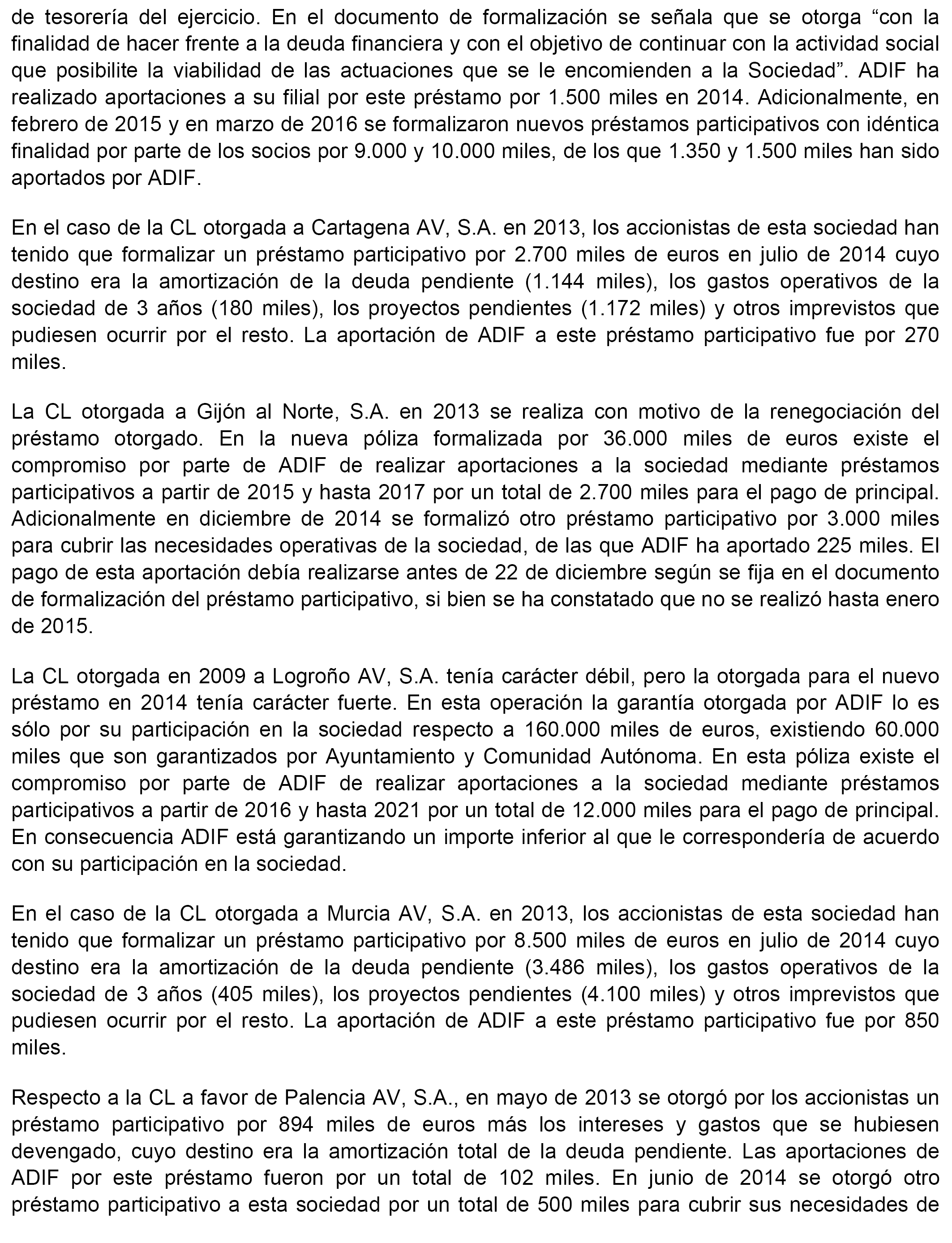 de tesorería del ejercicio. En el documento de formalización se señala que se otorga “con la finalidad de hacer frente a la deuda financiera y con el objetivo de continuar con la actividad social que posibilite la viabilidad de las actuaciones que se le encomienden a la Sociedad”. ADIF ha realizado aportaciones a su filial por este préstamo por 1.500 miles en 2014. Adicionalmente, en febrero de 2015 y en marzo de 2016 se formalizaron nuevos préstamos participativos con idéntica finalidad por parte de los socios por 9.000 y 10.000 miles, de los que 1.350 y 1.500 miles han sido aportados por ADIF.

En el caso de la CL otorgada a Cartagena AV, S.A. en 2013, los accionistas de esta sociedad han tenido que formalizar un préstamo participativo por 2.700 miles de euros en julio de 2014 cuyo destino era la amortización de la deuda pendiente (1.144 miles), los gastos operativos de la sociedad de 3 años (180 miles), los proyectos pendientes (1.172 miles) y otros imprevistos que pudiesen ocurrir por el resto. La aportación de ADIF a este préstamo participativo fue por 270 miles.

La CL otorgada a Gijón al Norte, S.A. en 2013 se realiza con motivo de la renegociación del préstamo otorgado. En la nueva póliza formalizada por 36.000 miles de euros existe el compromiso por parte de ADIF de realizar aportaciones a la sociedad mediante préstamos participativos a partir de 2015 y hasta 2017 por un total de 2.700 miles para el pago de principal. Adicionalmente en diciembre de 2014 se formalizó otro préstamo participativo por 3.000 miles para cubrir las necesidades operativas de la sociedad, de las que ADIF ha aportado 225 miles. El pago de esta aportación debía realizarse antes de 22 de diciembre según se fija en el documento de formalización del préstamo participativo, si bien se ha constatado que no se realizó hasta enero de 2015.

La CL otorgada en 2009 a Logroño AV, S.A. tenía carácter débil, pero la otorgada para el nuevo préstamo en 2014 tenía carácter fuerte. En esta operación la garantía otorgada por ADIF lo es sólo por su participación en la sociedad respecto a 160.000 miles de euros, existiendo 60.000 miles que son garantizados por Ayuntamiento y Comunidad Autónoma. En esta póliza existe el compromiso por parte de ADIF de realizar aportaciones a la sociedad mediante préstamos participativos a partir de 2016 y hasta 2021 por un total de 12.000 miles para el pago de principal. En consecuencia ADIF está garantizando un importe inferior al que le correspondería de acuerdo con su participación en la sociedad.

En el caso de la CL otorgada a Murcia AV, S.A. en 2013, los accionistas de esta sociedad han tenido que formalizar un préstamo participativo por 8.500 miles de euros en julio de 2014 cuyo destino era la amortización de la deuda pendiente (3.486 miles), los gastos operativos de la sociedad de 3 años (405 miles), los proyectos pendientes (4.100 miles) y otros imprevistos que pudiesen ocurrir por el resto. La aportación de ADIF a este préstamo participativo fue por 850 miles.

Respecto a la CL a favor de Palencia AV, S.A., en mayo de 2013 se otorgó por los accionistas un préstamo participativo por 894 miles de euros más los intereses y gastos que se hubiesen devengado, cuyo destino era la amortización total de la deuda pendiente. Las aportaciones de ADIF por este préstamo fueron por un total de 102 miles. En junio de 2014 se otorgó otro préstamo participativo a esta sociedad por un total de 500 miles para cubrir sus necesidades de